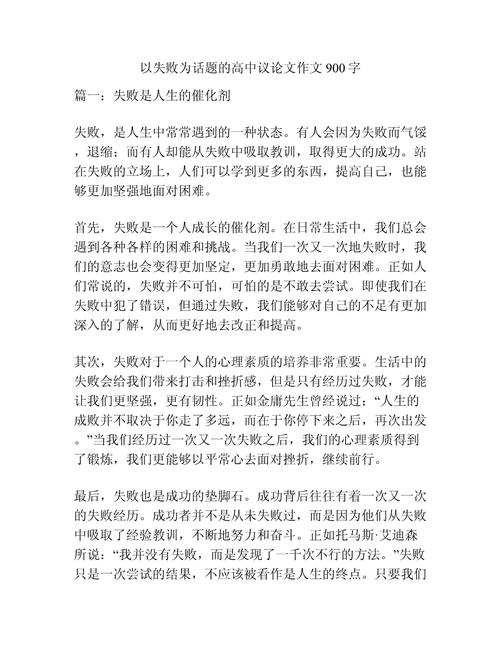 以失败为话题的高中议论文作文 900 字

篇一：失败是人生的催化剂

失败，是人生中常常遇到的一种状态。有人会因为失败而气馁，退缩；而有人却能从失败中吸取教训，取得更大的成功。站在失败的立场上，人们可以学到更多的东西，提高自己，也能够更加坚强地面对困难。

首先，失败是一个人成长的催化剂。在日常生活中，我们总会遇到各种各样的困难和挑战。当我们一次又一次地失败时，我们的意志也会变得更加坚定，更加勇敢地去面对困难。正如人们常说的，失败并不可怕，可怕的是不敢去尝试。即使我们在失败中犯了错误，但通过失败，我们能够对自己的不足有更加深入的了解，从而更好地去改正和提高。

其次，失败对于一个人的心理素质的培养非常重要。生活中的失败会给我们带来打击和挫折感，但是只有经历过失败，才能让我们更坚强，更有韧性。正如金庸先生曾经说过：“人生的成败并不取决于你走了多远，而在于你停下来之后，再次出发。”当我们经历过一次又一次失败之后，我们的心理素质得到了锻炼，我们更能够以平常心去面对挫折，继续前行。

最后，失败也是成功的垫脚石。成功背后往往有着一次又一次的失败经历。成功者并不是从未失败过，而是因为他们从失败中吸取了经验教训，不断地努力和奋斗。正如托马斯·艾迪森所说：“我并没有失败，而是发现了一千次不行的方法。”失败只是一次尝试的结果，不应该被看作是人生的终点。只要我们